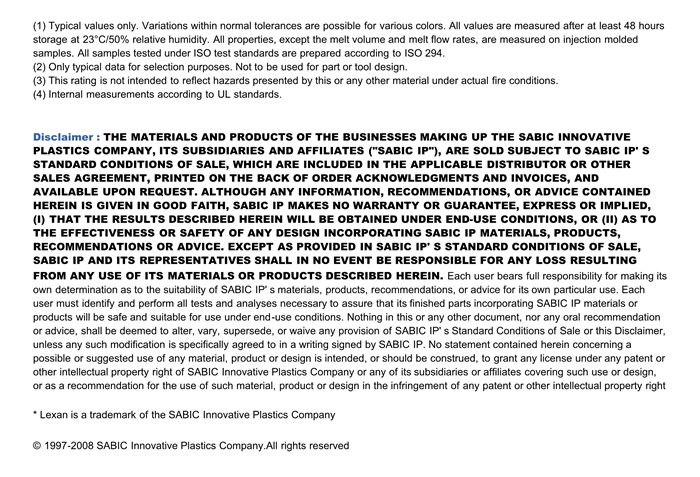 (1) Typical values only. Variations within normal tolerances are possible for various colors. All values are measured after at least 48 hours storage at 23°C/50% relative humidity. All properties, except the melt volume and melt flow rates, are measured on injection molded samples. All samples tested under ISO test standards are prepared according to ISO 294.
(2) Only typical data for selection purposes. Not to be used for part or tool design.
(3) This rating is not intended to reflect hazards presented by this or any other material under actual fire conditions.
(4) Internal measurements according to UL standards.

Disclaimer : THE MATERIALS AND PRODUCTS OF THE BUSINESSES MAKING UP THE SABIC INNOVATIVE PLASTICS COMPANY, ITS SUBSIDIARIES AND AFFILIATES ("SABIC IP"), ARE SOLD SUBJECT TO SABIC IP' S STANDARD CONDITIONS OF SALE, WHICH ARE INCLUDED IN THE APPLICABLE DISTRIBUTOR OR OTHER SALES AGREEMENT, PRINTED ON THE BACK OF ORDER ACKNOWLEDGMENTS AND INVOICES, AND AVAILABLE UPON REQUEST. ALTHOUGH ANY INFORMATION, RECOMMENDATIONS, OR ADVICE CONTAINED HEREIN IS GIVEN IN GOOD FAITH, SABIC IP MAKES NO WARRANTY OR GUARANTEE, EXPRESS OR IMPLIED, (I) THAT THE RESULTS DESCRIBED HEREIN WILL BE OBTAINED UNDER END-USE CONDITIONS, OR (II) AS TO THE EFFECTIVENESS OR SAFETY OF ANY DESIGN INCORPORATING SABIC IP MATERIALS, PRODUCTS, RECOMMENDATIONS OR ADVICE. EXCEPT AS PROVIDED IN SABIC IP' S STANDARD CONDITIONS OF SALE, SABIC IP AND ITS REPRESENTATIVES SHALL IN NO EVENT BE RESPONSIBLE FOR ANY LOSS RESULTING FROM ANY USE OF ITS MATERIALS OR PRODUCTS DESCRIBED HEREIN. Each user bears full responsibility for making its own determination as to the suitability of SABIC IP' s materials, products, recommendations, or advice for its own particular use. Each user must identify and perform all tests and analyses necessary to assure that its finished parts incorporating SABIC IP materials or products will be safe and suitable for use under end-use conditions. Nothing in this or any other document, nor any oral recommendation or advice, shall be deemed to alter, vary, supersede, or waive any provision of SABIC IP' s Standard Conditions of Sale or this Disclaimer, unless any such modification is specifically agreed to in a writing signed by SABIC IP. No statement contained herein concerning a possible or suggested use of any material, product or design is intended, or should be construed, to grant any license under any patent or other intellectual property right of SABIC Innovative Plastics Company or any of its subsidiaries or affiliates covering such use or design, or as a recommendation for the use of such material, product or design in the infringement of any patent or other intellectual property right

* Lexan is a trademark of the SABIC Innovative Plastics Company

© 1997-2008 SABIC Innovative Plastics Company.All rights reserved